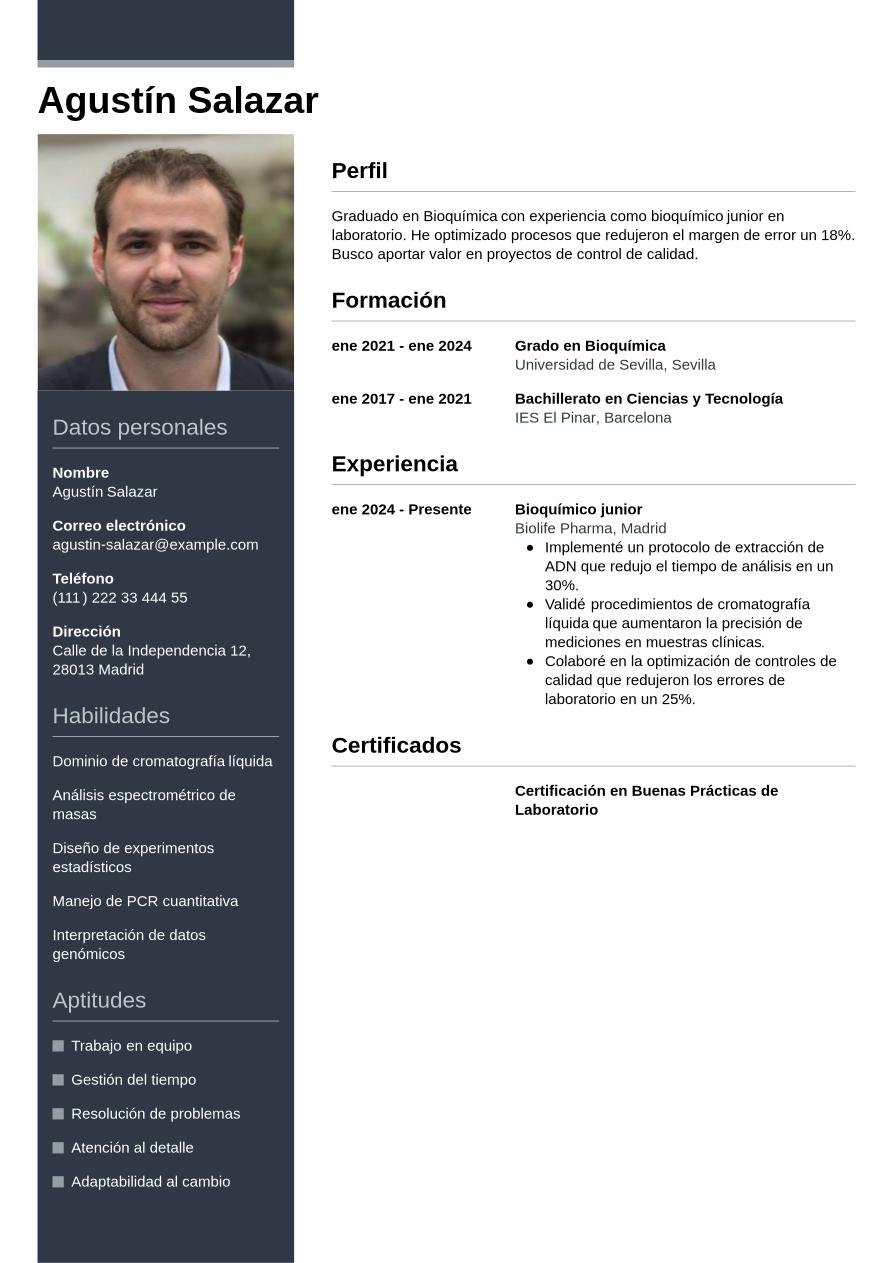 Agustín Salazar

Datos personales

Nombre
Agustín Salazar

Correo electrónico
agustin-salazar@example.com

Teléfono
(111) 222 33 444 55

Dirección
Calle de la Independencia 12, 28013 Madrid

Habilidades

Dominio de cromatografía líquida

Análisis espectrométrico de masas

Diseño de experimentos estadísticos

Manejo de PCR cuantitativa

Interpretación de datos genómicos

Aptitudes

Trabajo en equipo

Gestión del tiempo

Resolución de problemas

Atención al detalle

Adaptabilidad al cambio

Perfil

Graduado en Bioquímica con experiencia como bioquímico junior en laboratorio. He optimizado procesos que redujeron el margen de error un 18%. Busco aportar valor en proyectos de control de calidad.

Formación

ene 2021 - ene 2024
Grado en Bioquímica
Universidad de Sevilla, Sevilla

ene 2017 - ene 2021
Bachillerato en Ciencias y Tecnología
IES El Pinar, Barcelona

Experiencia

ene 2024 - Presente
Bioquímico junior
Biolife Pharma, Madrid
- Implementé un protocolo de extracción de ADN que redujo el tiempo de análisis en un 30%.
- Validé procedimientos de cromatografía líquida que aumentaron la precisión de mediciones en muestras clínicas.
- Colaboré en la optimización de controles de calidad que redujeron los errores de laboratorio en un 25%.

Certificados

Certificación en Buenas Prácticas de Laboratorio